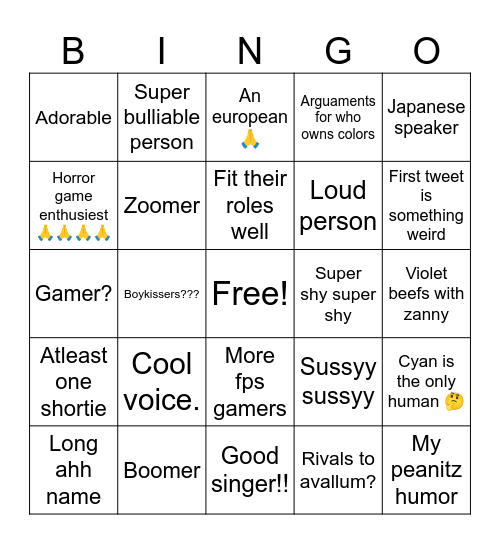 | B | I | N | G | O |
|---|---|---|---|---|
| Adorable | Super bulliable person | An european 🙏 | Arguaments for who owns colors | Japanese speaker |
| Horror game enthusiest 🙏🙏🙏🙏 | Zoomer | Fit their roles well | Loud person | First tweet is something weird |
| Gamer? | Boykissers??? | Free! | Super shy super shy | Violet beefs with zanny |
| Atleast one shortie | Cool voice. | More fps gamers | Sussyy sussyy | Cyan is the only human 🤔 |
| Long ahh name | Boomer | Good singer!! | Rivals to avallum? | My peanitz humor |